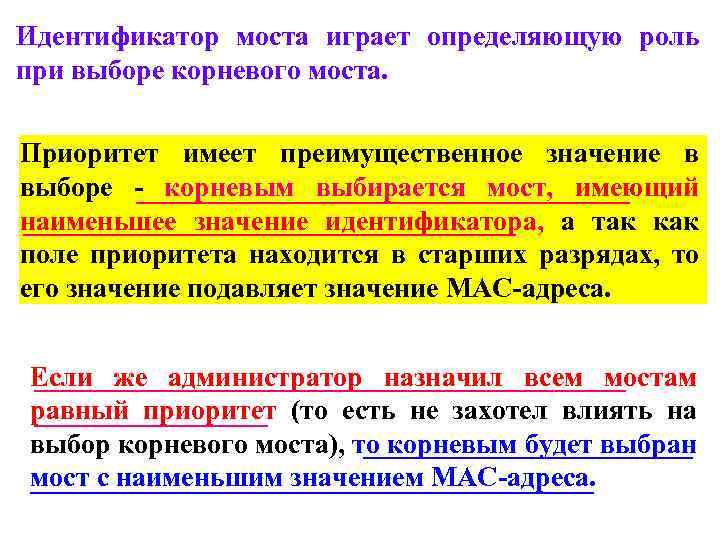 Идентификатор моста играет определяющую роль при выборе корневого моста.

Приоритет имеет преимущественное значение в выборе - корневым выбирается мост, имеющий наименьшее значение идентификатора, а так как поле приоритета находится в старших разрядах, то его значение подавляет значение МАС-адреса.

Если же администратор назначил всем мостам равный приоритет (то есть не захотел влиять на выбор корневого моста), то корневым будет выбран мост с наименьшим значением МАС-адреса.